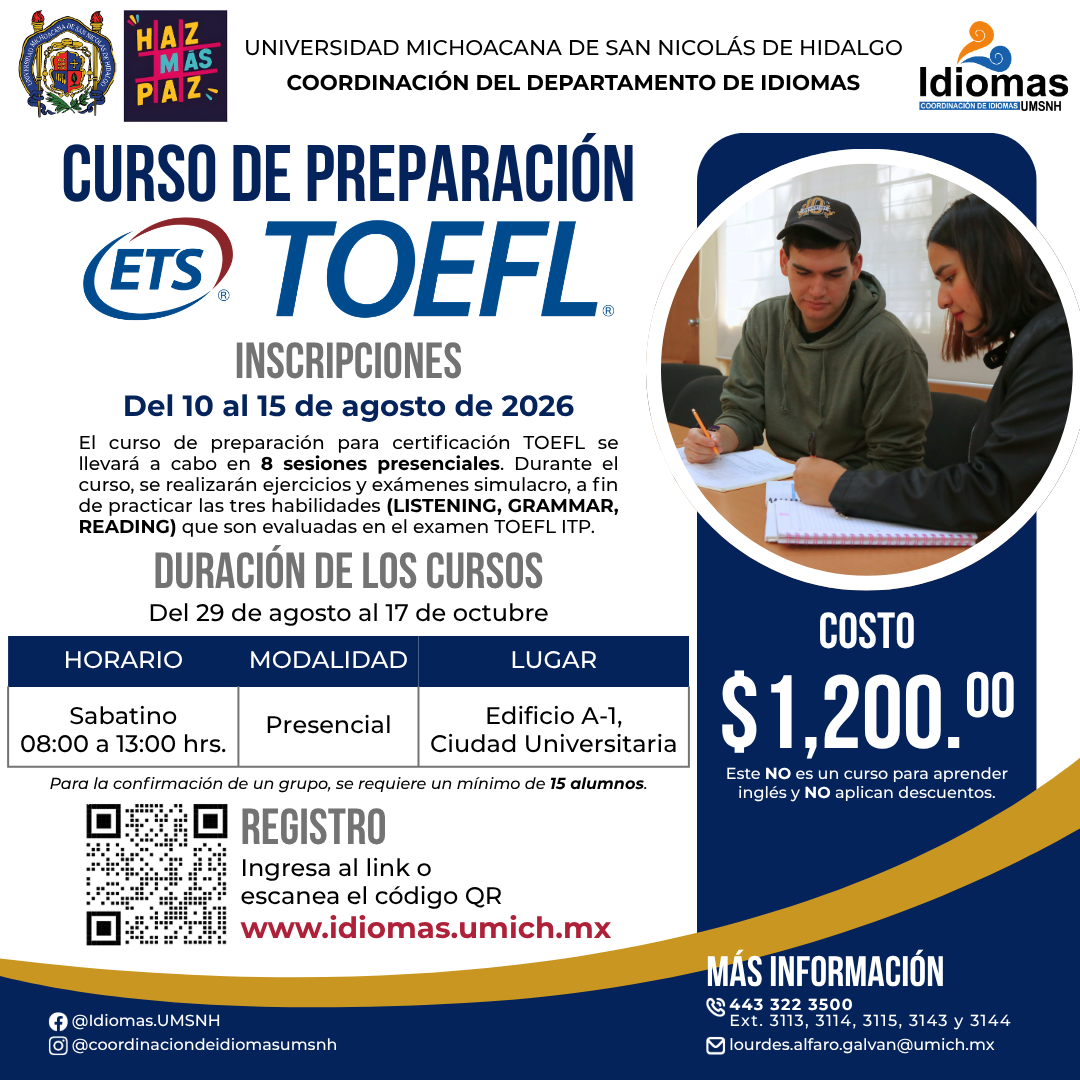 HAZ MÁS PAZ

UNIVERSIDAD MICHOACANA DE SAN NICOLÁS DE HIDALGO
COORDINACIÓN DEL DEPARTAMENTO DE IDIOMAS

Idiomas
COORDINACIÓN DE IDIOMAS UMSNH

CURSO DE PREPARACIÓN
ETS® TOEFL®

INSCRIPCIONES
Del 10 al 15 de agosto de 2026

El curso de preparación para certificación TOEFL se llevará a cabo en 8 sesiones presenciales. Durante el curso, se realizarán ejercicios y exámenes simulacro, a fin de practicar las tres habilidades (LISTENING, GRAMMAR, READING) que son evaluadas en el examen TOEFL ITP.

DURACIÓN DE LOS CURSOS
Del 29 de agosto al 17 de octubre

| HORARIO | MODALIDAD | LUGAR |
|---|---|---|
| Sabatino 08:00 a 13:00 hrs. | Presencial | Edificio A-1, Ciudad Universitaria |

Para la confirmación de un grupo, se requiere un mínimo de 15 alumnos.

REGISTRO
Ingresa al link o escanea el código QR
www.idiomas.umich.mx

COSTO
$1,200.00
Este NO es un curso para aprender inglés y NO aplican descuentos.

MÁS INFORMACIÓN
443 322 3500
Ext. 3113, 3114, 3115, 3143 y 3144
lourdes.alfaro.galvan@umich.mx

@Idiomas.UMSNH
@coordinaciondeidiomasumsnh